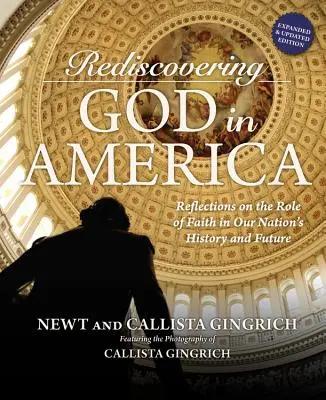 EXPANDED & UPDATED EDITION

Rediscovering
GOD in AMERICA

Reflections on the Role of Faith in Our Nation's History and Future

NEWT AND CALLISTA GINGRICH
Featuring the Photography of
CALLISTA GINGRICH